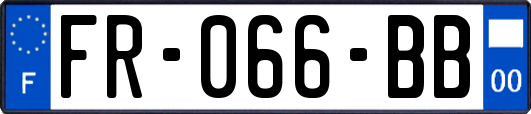 F
FR-066-BB
00